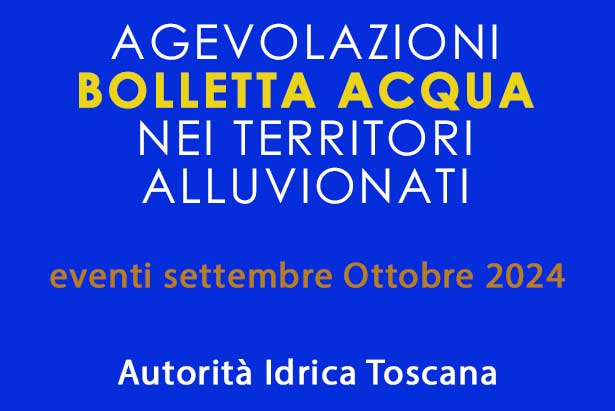 AGEVOLAZIONI
BOLLETTA ACQUA
NEI TERRITORI
ALLUVIONATI

eventi settembre Ottobre 2024

Autorità Idrica Toscana